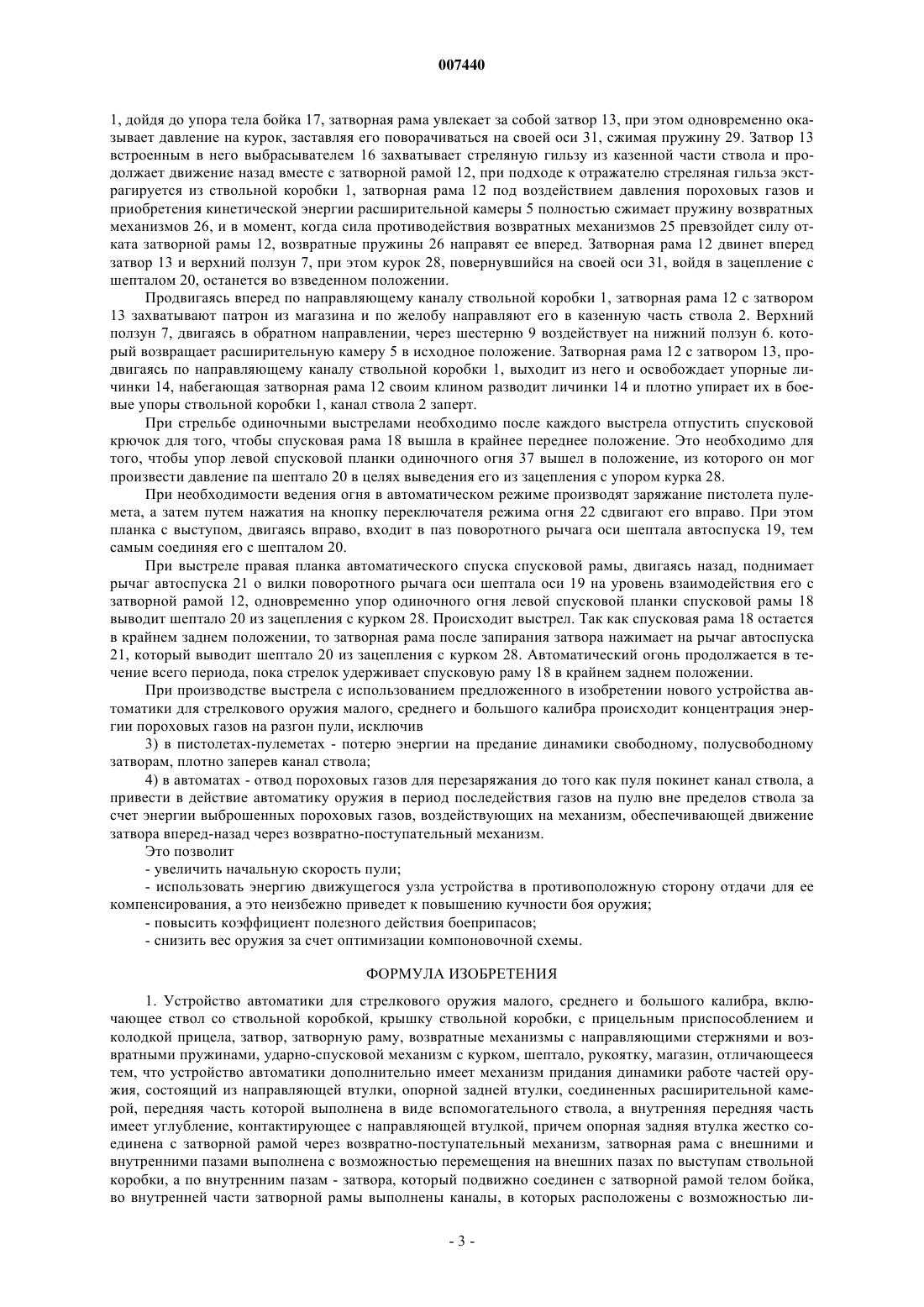 007440

1, дойдя до упора тела бойка 17, затворная рама увлекает за собой затвор 13, при этом одновременно оказывает давление на курок, заставляя его поворачиваться на своей оси 31, сжимая пружину 29. Затвор 13 встроенным в него выбрасывателем 16 захватывает стреляную гильзу из казенной части ствола и продолжает движение назад вместе с затворной рамой 12, при подходе к отражателю стреляная гильза экстрагируется из ствольной коробки 1, затворная рама 12 под воздействием давления пороховых газов и приобретения кинетической энергии расширительной камеры 5 полностью сжимает пружину возвратных механизмов 26, и в момент, когда сила противодействия возвратных механизмов 25 превзойдет силу отката затворной рамы 12, возвратные пружины 26 направят ее вперед. Затворная рама 12 двинет вперед затвор 13 и верхний ползун 7, при этом курок 28, повернувшийся на своей оси 31, войдя в зацепление с шепталом 20, останется во взведенном положении.

Продвигаясь вперед по направляющему каналу ствольной коробки 1, затворная рама 12 с затвором 13 захватывают патрон из магазина и по желобу направляют его в казенную часть ствола 2. Верхний ползун 7, двигаясь в обратном направлении, через шестерню 9 воздействует на нижний ползун 6. который возвращает расширительную камеру 5 в исходное положение. Затворная рама 12 с затвором 13, продвигаясь по направляющему каналу ствольной коробки 1, выходит из него и освобождает упорные личинки 14, набегающая затворная рама 12 своим клином разводит личинки 14 и плотно упирает их в боевые упоры ствольной коробки 1, канал ствола 2 заперт.

При стрельбе одиночными выстрелами необходимо после каждого выстрела отпустить спусковой крючок для того, чтобы спусковая рама 18 вышла в крайнее переднее положение. Это необходимо для того, чтобы упор левой спусковой планки одиночного огня 37 вышел в положение, из которого он мог произвести давление па шептало 20 в целях выведения его из зацепления с упором курка 28.

При необходимости ведения огня в автоматическом режиме производят заряжание пистолета пулемета, а затем путем нажатия на кнопку переключателя режима огня 22 сдвигают его вправо. При этом планка с выступом, двигаясь вправо, входит в паз поворотного рычага оси шептала автоспуска 19, тем самым соединяя его с шепталом 20.

При выстреле правая планка автоматического спуска спусковой рамы, двигаясь назад, поднимает рычаг автоспуска 21 о вилки поворотного рычага оси шептала оси 19 на уровень взаимодействия его с затворной рамой 12, одновременно упор одиночного огня левой спусковой планки спусковой рамы 18 выводит шептало 20 из зацепления с курком 28. Происходит выстрел. Так как спусковая рама 18 остается в крайнем заднем положении, то затворная рама после запирания затвора нажимает на рычаг автоспуска 21, который выводит шептало 20 из зацепления с курком 28. Автоматический огонь продолжается в течение всего периода, пока стрелок удерживает спусковую раму 18 в крайнем заднем положении.

При производстве выстрела с использованием предложенного в изобретении нового устройства автоматики для стрелкового оружия малого, среднего и большого калибра происходит концентрация энергии пороховых газов на разгон пули, исключив

3) в пистолетах-пулеметах - потерю энергии на предание динамики свободному, полусвободному затворам, плотно заперев канал ствола;

4) в автоматах - отвод пороховых газов для перезаряжания до того как пуля покинет канал ствола, а привести в действие автоматику оружия в период последействия газов на пулю вне пределов ствола за счет энергии выброшенных пороховых газов, воздействующих на механизм, обеспечивающей движение затвора вперед-назад через возвратно-поступательный механизм.

Это позволит

- увеличить начальную скорость пули;

- использовать энергию движущегося узла устройства в противоположную сторону отдачи для ее компенсирования, а это неизбежно приведет к повышению кучности боя оружия;

- повысить коэффициент полезного действия боеприпасов;

- снизить вес оружия за счет оптимизации компоновочной схемы.

ФОРМУЛА ИЗОБРЕТЕНИЯ

1. Устройство автоматики для стрелкового оружия малого, среднего и большого калибра, включающее ствол со ствольной коробкой, крышку ствольной коробки, с прицельным приспособлением и колодкой прицела, затвор, затворную раму, возвратные механизмы с направляющими стержнями и возвратными пружинами, ударно-спусковой механизм с курком, шептало, рукоятку, магазин, отличающееся тем, что устройство автоматики дополнительно имеет механизм придания динамики работе частей оружия, состоящий из направляющей втулки, опорной задней втулки, соединенных расширительной камерой, передняя часть которой выполнена в виде вспомогательного ствола, а внутренняя передняя часть имеет углубление, контактирующее с направляющей втулкой, причем опорная задняя втулка жестко соединена с затворной рамой через возвратно-поступательный механизм, затворная рама с внешними и внутренними пазами выполнена с возможностью перемещения на внешних пазах по выступам ствольной коробки, а по внутренним пазам - затвора, который подвижно соединен с затворной рамой телом бойка, во внутренней части затворной рамы выполнены каналы, в которых расположены с возможностью ли-

- 3 -